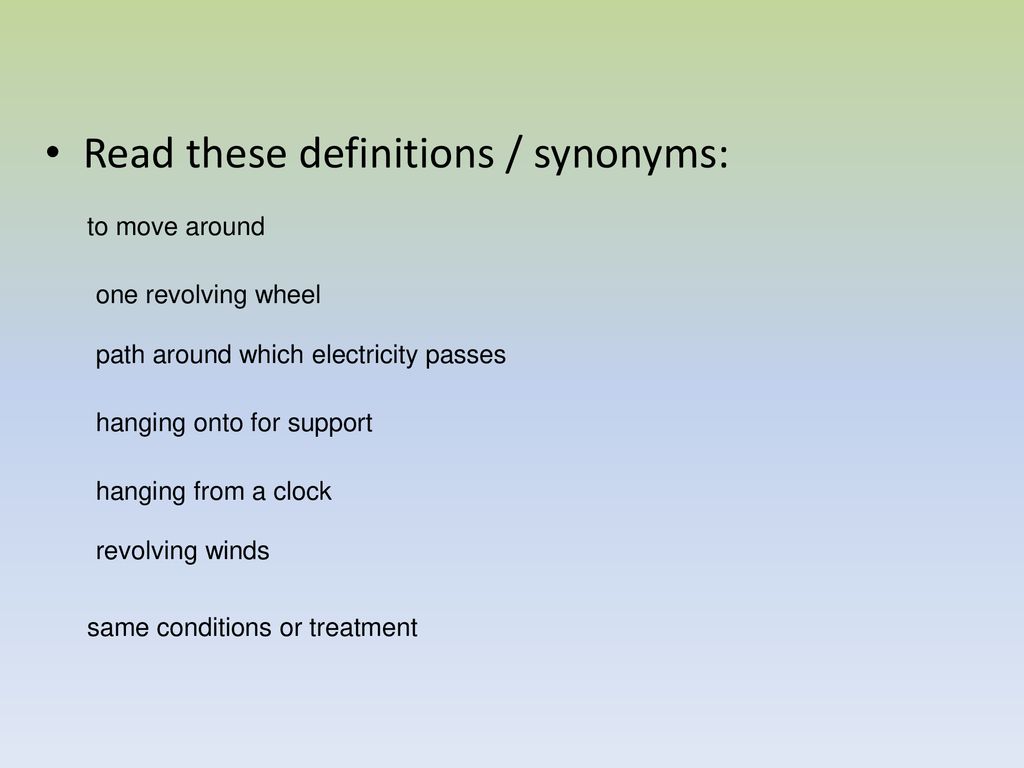 • Read these definitions / synonyms:

to move around

one revolving wheel

path around which electricity passes

hanging onto for support

hanging from a clock

revolving winds

same conditions or treatment